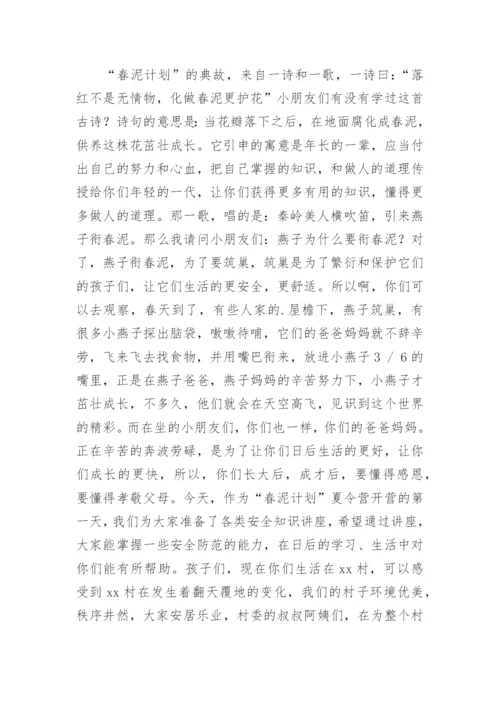 “春泥计划”的典故，来自一诗和一歌，一诗曰：“落红不是无情物，化做春泥更护花”小朋友们有没有学过这首古诗？诗句的意思是：当花瓣落下之后，在地面腐化成春泥，供养这株花茁壮成长。它引申的寓意是年长的一辈，应当付出自己的努力和心血，把自己掌握的知识，和做人的道理传授给你们年轻的一代，让你们获得更多有用的知识，懂得更多做人的道理。那一歌，唱的是：秦岭美人横吹笛，引来燕子衔春泥。那么我请问小朋友们：燕子为什么要衔春泥？对了，燕子衔春泥，为了要筑巢，筑巢是为了繁衍和保护它们的孩子们，让它们生活的更安全，更舒适。所以啊，你们可以去观察，春天到了，有些人家的.屋檐下，燕子筑巢，有很多小燕子探出脑袋，嗷嗷待哺，它们的爸爸妈妈就不辞辛劳，飞来飞去找食物，并用嘴巴衔来，放进小燕子 3 / 6 的嘴里，正是在燕子爸爸，燕子妈妈的辛苦努力下，小燕子才茁壮成长，不多久，他们就会在天空高飞，见识到这个世界的精彩。而在坐的小朋友们，你们也一样，你们的爸爸妈妈。正在辛苦的奔波劳碌，是为了让你们日后生活的更好，让你们成长的更快，所以，你们长大后，成才后，要懂得感恩，要懂得孝敬父母。今天，作为“春泥计划”夏令营开营的第一天，我们为大家准备了各类安全知识讲座，希望通过讲座，大家能掌握一些安全防范的能力，在日后的学习、生活中对你们能有所帮助。孩子们，现在你们生活在 xx 村，可以感受到 xx 村在发生着翻天覆地的变化，我们的村子环境优美，秩序井然，大家安居乐业，村委的叔叔阿姨们，在为整个村